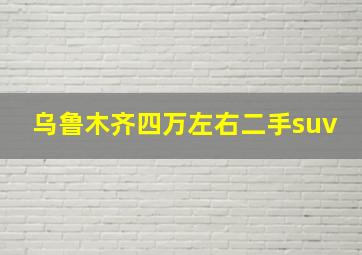 乌鲁木齐四万左右二手suv